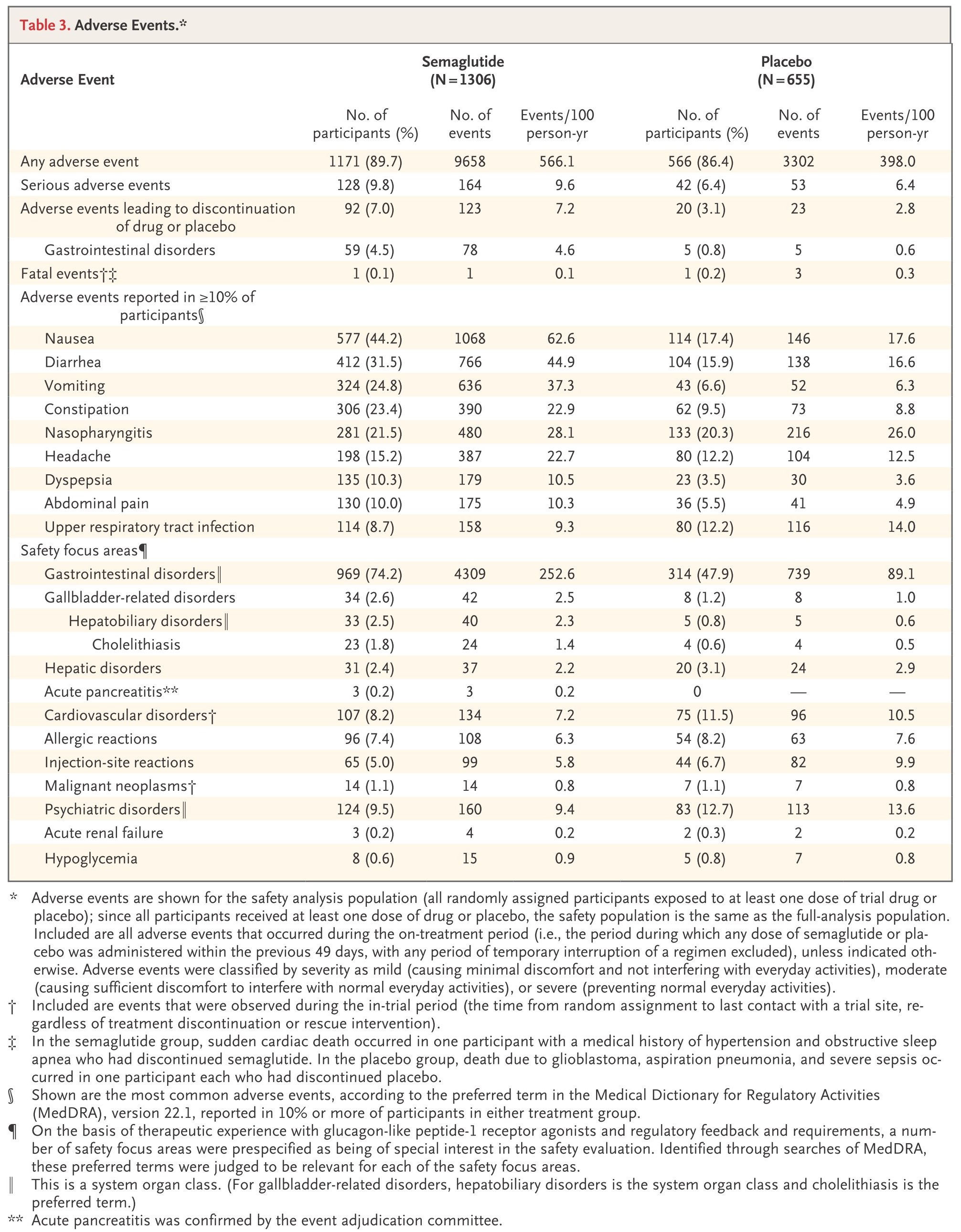 Table 3. Adverse Events.*

| Adverse Event | Semaglutide (N=1306) No. of participants (%) | Semaglutide (N=1306) No. of events | Semaglutide (N=1306) Events/100 person-yr | Placebo (N=655) No. of participants (%) | Placebo (N=655) No. of events | Placebo (N=655) Events/100 person-yr |
|---|---|---|---|---|---|---|
| Any adverse event | 1171 (89.7) | 9658 | 566.1 | 566 (86.4) | 3302 | 398.0 |
| Serious adverse events | 128 (9.8) | 164 | 9.6 | 42 (6.4) | 53 | 6.4 |
| Adverse events leading to discontinuation of drug or placebo | 92 (7.0) | 123 | 7.2 | 20 (3.1) | 23 | 2.8 |
| Gastrointestinal disorders | 59 (4.5) | 78 | 4.6 | 5 (0.8) | 5 | 0.6 |
| Fatal events†‡ | 1 (0.1) | 1 | 0.1 | 1 (0.2) | 3 | 0.3 |
| Adverse events reported in ≥10% of participants§ | | | | | | |
| Nausea | 577 (44.2) | 1068 | 62.6 | 114 (17.4) | 146 | 17.6 |
| Diarrhea | 412 (31.5) | 766 | 44.9 | 104 (15.9) | 138 | 16.6 |
| Vomiting | 324 (24.8) | 636 | 37.3 | 43 (6.6) | 52 | 6.3 |
| Constipation | 306 (23.4) | 390 | 22.9 | 62 (9.5) | 73 | 8.8 |
| Nasopharyngitis | 281 (21.5) | 480 | 28.1 | 133 (20.3) | 216 | 26.0 |
| Headache | 198 (15.2) | 387 | 22.7 | 80 (12.2) | 104 | 12.5 |
| Dyspepsia | 135 (10.3) | 179 | 10.5 | 23 (3.5) | 30 | 3.6 |
| Abdominal pain | 130 (10.0) | 175 | 10.3 | 36 (5.5) | 41 | 4.9 |
| Upper respiratory tract infection | 114 (8.7) | 158 | 9.3 | 80 (12.2) | 116 | 14.0 |
| Safety focus areas¶ | | | | | | |
| Gastrointestinal disorders‖ | 969 (74.2) | 4309 | 252.6 | 314 (47.9) | 739 | 89.1 |
| Gallbladder-related disorders | 34 (2.6) | 42 | 2.5 | 8 (1.2) | 8 | 1.0 |
| Hepatobiliary disorders‖ | 33 (2.5) | 40 | 2.3 | 5 (0.8) | 5 | 0.6 |
| Cholelithiasis | 23 (1.8) | 24 | 1.4 | 4 (0.6) | 4 | 0.5 |
| Hepatic disorders | 31 (2.4) | 37 | 2.2 | 20 (3.1) | 24 | 2.9 |
| Acute pancreatitis** | 3 (0.2) | 3 | 0.2 | 0 | — | — |
| Cardiovascular disorders† | 107 (8.2) | 134 | 7.2 | 75 (11.5) | 96 | 10.5 |
| Allergic reactions | 96 (7.4) | 108 | 6.3 | 54 (8.2) | 63 | 7.6 |
| Injection-site reactions | 65 (5.0) | 99 | 5.8 | 44 (6.7) | 82 | 9.9 |
| Malignant neoplasms† | 14 (1.1) | 14 | 0.8 | 7 (1.1) | 7 | 0.8 |
| Psychiatric disorders‖ | 124 (9.5) | 160 | 9.4 | 83 (12.7) | 113 | 13.6 |
| Acute renal failure | 3 (0.2) | 4 | 0.2 | 2 (0.3) | 2 | 0.2 |
| Hypoglycemia | 8 (0.6) | 15 | 0.9 | 5 (0.8) | 7 | 0.8 |

* Adverse events are shown for the safety analysis population (all randomly assigned participants exposed to at least one dose of trial drug or placebo); since all participants received at least one dose of drug or placebo, the safety population is the same as the full-analysis population. Included are all adverse events that occurred during the on-treatment period (i.e., the period during which any dose of semaglutide or placebo was administered within the previous 49 days, with any period of temporary interruption of a regimen excluded), unless indicated otherwise. Adverse events were classified by severity as mild (causing minimal discomfort and not interfering with everyday activities), moderate (causing sufficient discomfort to interfere with normal everyday activities), or severe (preventing normal everyday activities).
† Included are events that were observed during the in-trial period (the time from random assignment to last contact with a trial site, regardless of treatment discontinuation or rescue intervention).
‡ In the semaglutide group, sudden cardiac death occurred in one participant with a medical history of hypertension and obstructive sleep apnea who had discontinued semaglutide. In the placebo group, death due to glioblastoma, aspiration pneumonia, and severe sepsis occurred in one participant each who had discontinued placebo.
§ Shown are the most common adverse events, according to the preferred term in the Medical Dictionary for Regulatory Activities (MedDRA), version 22.1, reported in 10% or more of participants in either treatment group.
¶ On the basis of therapeutic experience with glucagon-like peptide-1 receptor agonists and regulatory feedback and requirements, a number of safety focus areas were prespecified as being of special interest in the safety evaluation. Identified through searches of MedDRA, these preferred terms were judged to be relevant for each of the safety focus areas.
‖ This is a system organ class. (For gallbladder-related disorders, hepatobiliary disorders is the system organ class and cholelithiasis is the preferred term.)
** Acute pancreatitis was confirmed by the event adjudication committee.